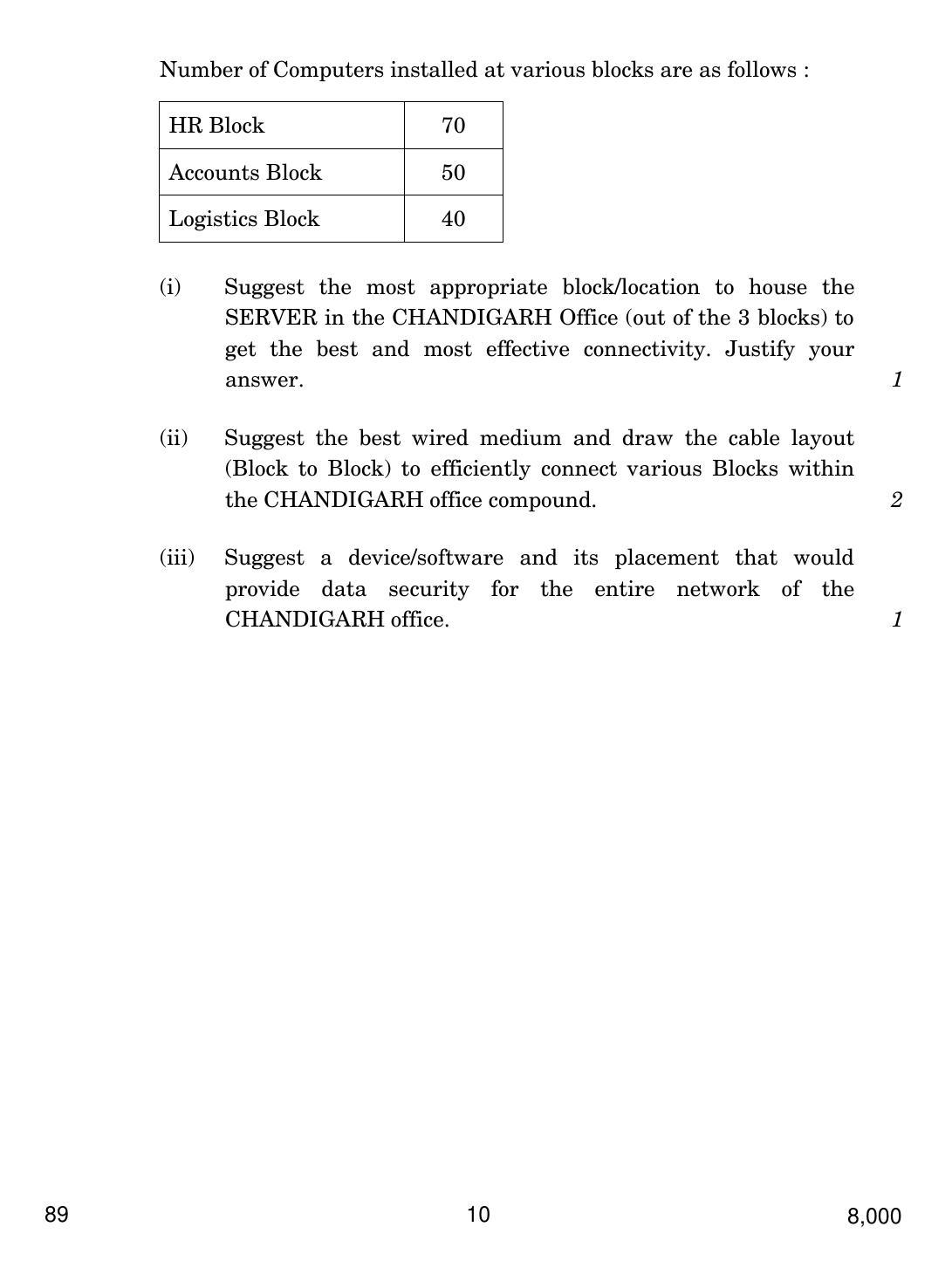 Number of Computers installed at various blocks are as follows :

| HR Block | 70 |
|---|---|
| Accounts Block | 50 |
| Logistics Block | 40 |

(i) Suggest the most appropriate block/location to house the SERVER in the CHANDIGARH Office (out of the 3 blocks) to get the best and most effective connectivity. Justify your answer. 1

(ii) Suggest the best wired medium and draw the cable layout (Block to Block) to efficiently connect various Blocks within the CHANDIGARH office compound. 2

(iii) Suggest a device/software and its placement that would provide data security for the entire network of the CHANDIGARH office. 1

89 10 8,000